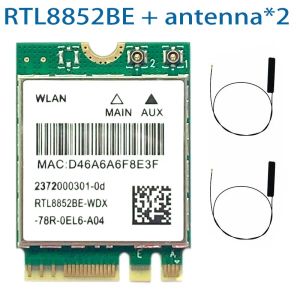 RTL8852BE + antenna*2

2 1

WLAN

MAIN AUX

MAC:D46A6A6F8E3F

2372000301-0d
RTL8852BE-WDX
-78R-0EL6-A04

E A